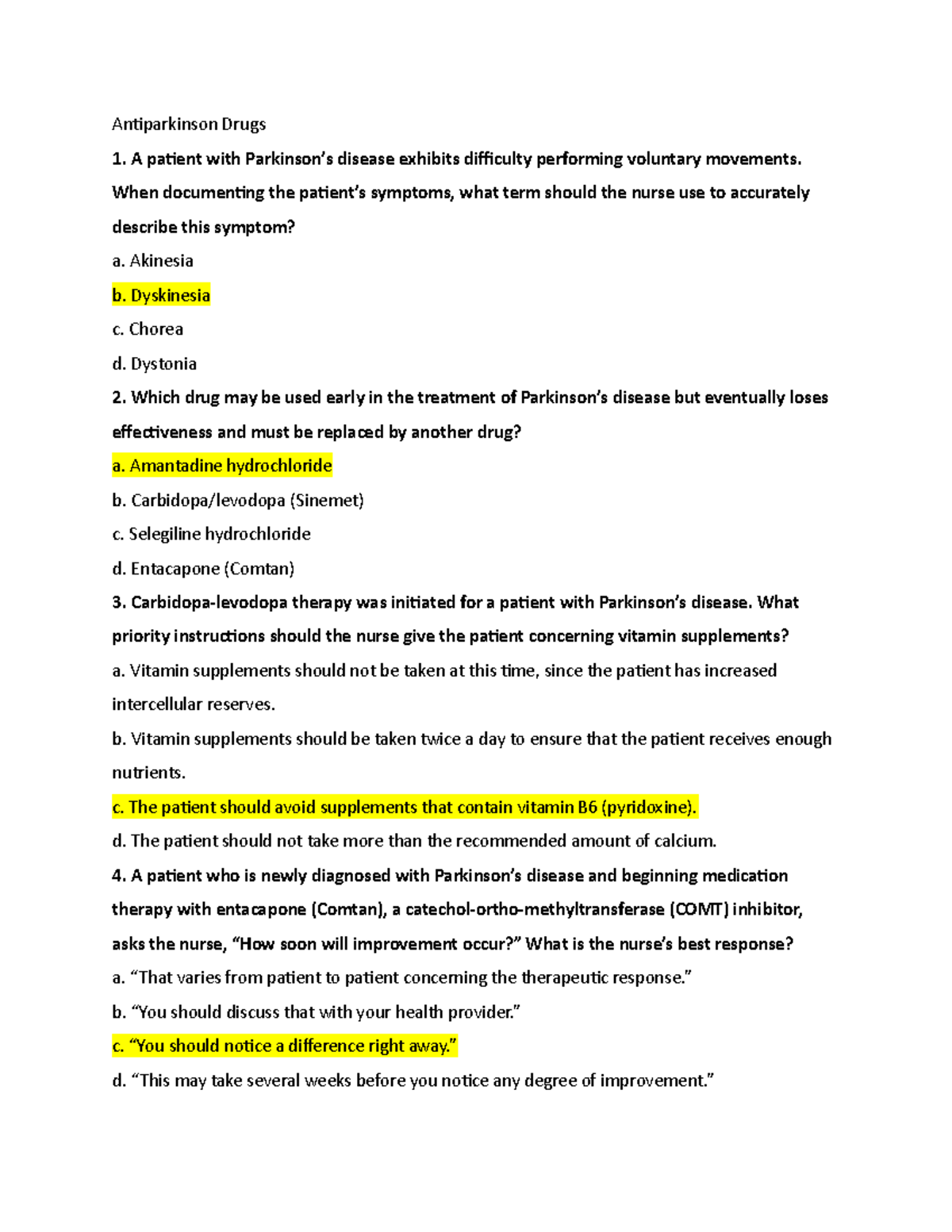 Antiparkinson Drugs

1. A patient with Parkinson’s disease exhibits difficulty performing voluntary movements. When documenting the patient’s symptoms, what term should the nurse use to accurately describe this symptom?

a. Akinesia

b. Dyskinesia

c. Chorea

d. Dystonia

2. Which drug may be used early in the treatment of Parkinson’s disease but eventually loses effectiveness and must be replaced by another drug?

a. Amantadine hydrochloride

b. Carbidopa/levodopa (Sinemet)

c. Selegiline hydrochloride

d. Entacapone (Comtan)

3. Carbidopa-levodopa therapy was initiated for a patient with Parkinson’s disease. What priority instructions should the nurse give the patient concerning vitamin supplements?

a. Vitamin supplements should not be taken at this time, since the patient has increased intercellular reserves.

b. Vitamin supplements should be taken twice a day to ensure that the patient receives enough nutrients.

c. The patient should avoid supplements that contain vitamin B6 (pyridoxine).

d. The patient should not take more than the recommended amount of calcium.

4. A patient who is newly diagnosed with Parkinson’s disease and beginning medication therapy with entacapone (Comtan), a catechol-ortho-methyltransferase (COMT) inhibitor, asks the nurse, “How soon will improvement occur?” What is the nurse’s best response?

a. “That varies from patient to patient concerning the therapeutic response.”

b. “You should discuss that with your health provider.”

c. “You should notice a difference right away.”

d. “This may take several weeks before you notice any degree of improvement.”